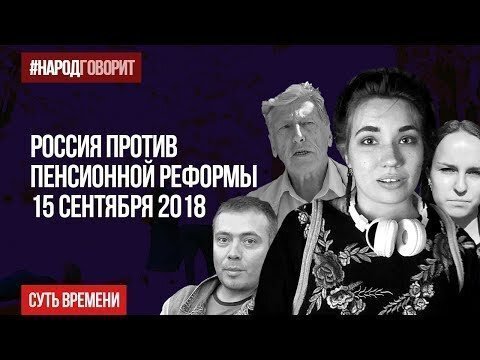 #НАРОДГОВОРИТ

РОССИЯ ПРОТИВ ПЕНСИОННОЙ РЕФОРМЫ 15 СЕНТЯБРЯ 2018

СУТЬ ВРЕМЕНИ